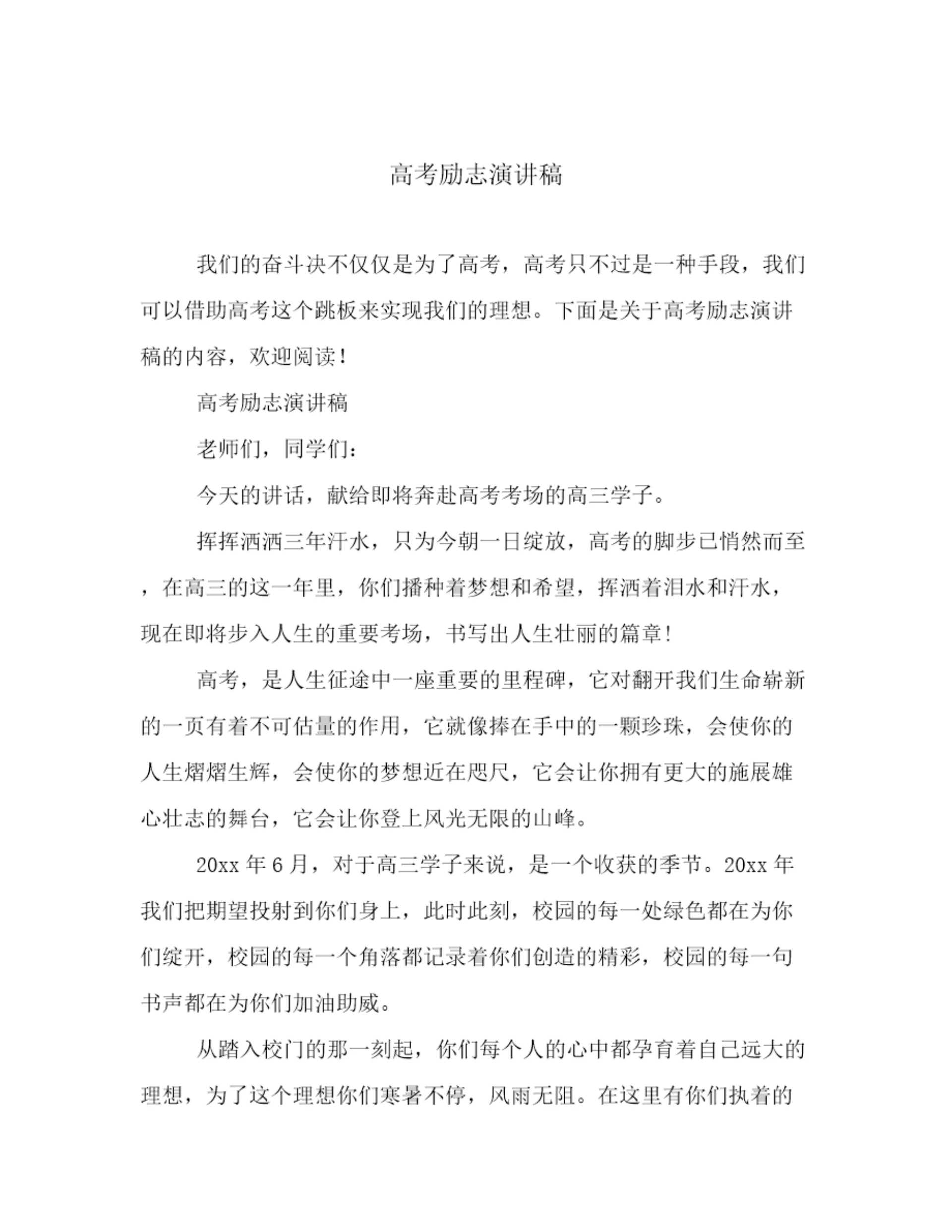 高考励志演讲稿

我们的奋斗决不仅仅是为了高考，高考只不过是一种手段，我们可以借助高考这个跳板来实现我们的理想。下面是关于高考励志演讲稿的内容，欢迎阅读！

高考励志演讲稿

老师们，同学们：

今天的讲话，献给即将奔赴高考考场的高三学子。

挥挥洒洒三年汗水，只为今朝一日绽放，高考的脚步已悄然而至，在高三的这一年里，你们播种着梦想和希望，挥洒着泪水和汗水，现在即将步入人生的重要考场，书写出人生壮丽的篇章！

高考，是人生征途中一座重要的里程碑，它对翻开我们生命崭新的一页有着不可估量的作用，它就像捧在手中的一颗珍珠，会使你的人生熠熠生辉，会使你的梦想近在咫尺，它会让你拥有更大的施展雄心壮志的舞台，它会让你登上风光无限的山峰。

20xx 年 6 月，对于高三学子来说，是一个收获的季节。20xx 年我们把期望投射到你们身上，此时此刻，校园的每一处绿色都在为你们绽开，校园的每一个角落都记录着你们创造的精彩，校园的每一句书声都在为你们加油助威。

从踏入校门的那一刻起，你们每个人的心中都孕育着自己远大的理想，为了这个理想你们寒暑不停，风雨无阻。在这里有你们执着的